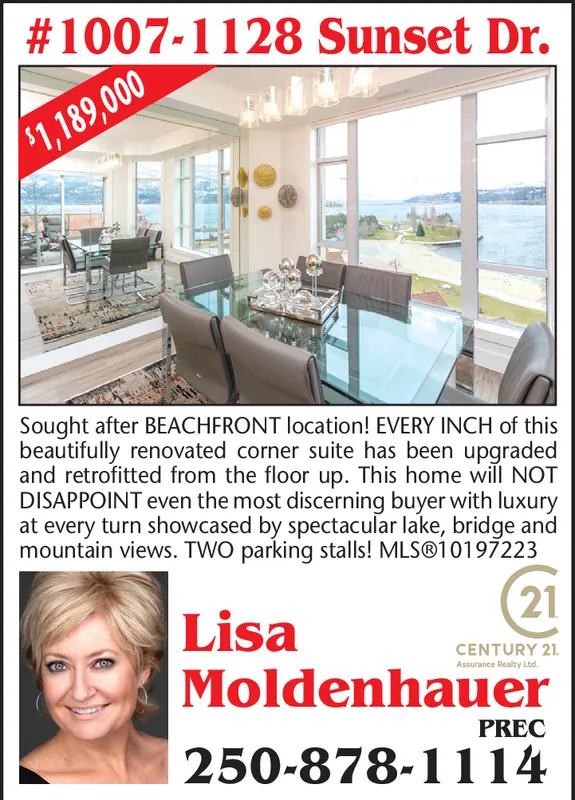 #1007-1128 Sunset Dr.

$1,189,000

Sought after BEACHFRONT location! EVERY INCH of this beautifully renovated corner suite has been upgraded and retrofitted from the floor up. This home will NOT DISAPPOINT even the most discerning buyer with luxury at every turn showcased by spectacular lake, bridge and mountain views. TWO parking stalls! MLS®10197223

21
CENTURY 21.
Assurance Realty Ltd.

Lisa Moldenhauer
PREC
250-878-1114